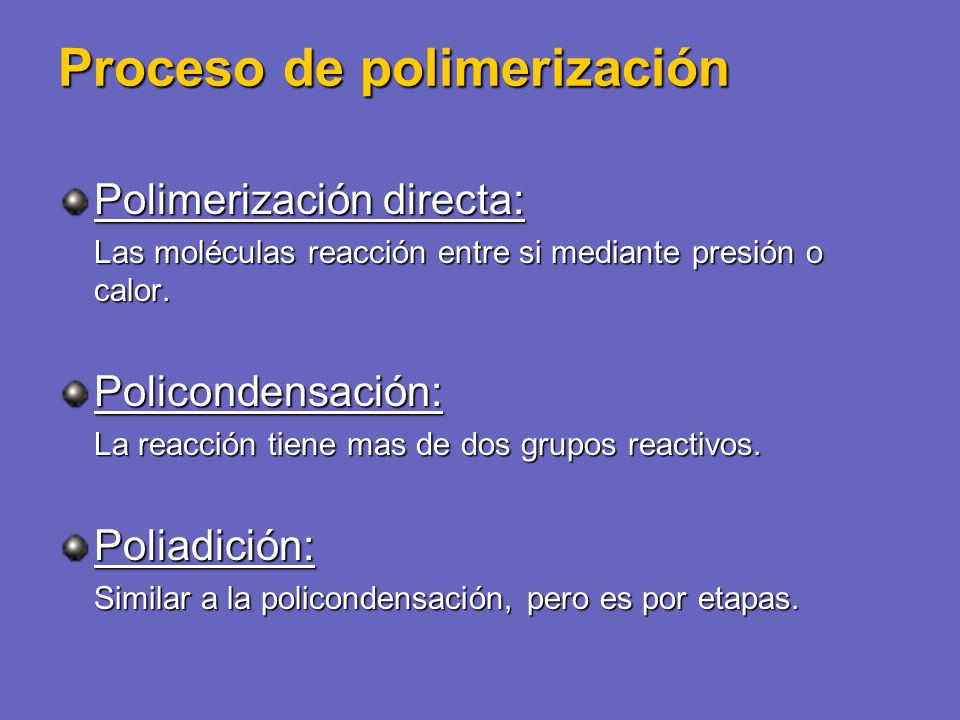 Proceso de polimerización

Polimerización directa:
Las moléculas reacción entre si mediante presión o calor.

Policondensación:
La reacción tiene mas de dos grupos reactivos.

Poliadición:
Similar a la policondensación, pero es por etapas.